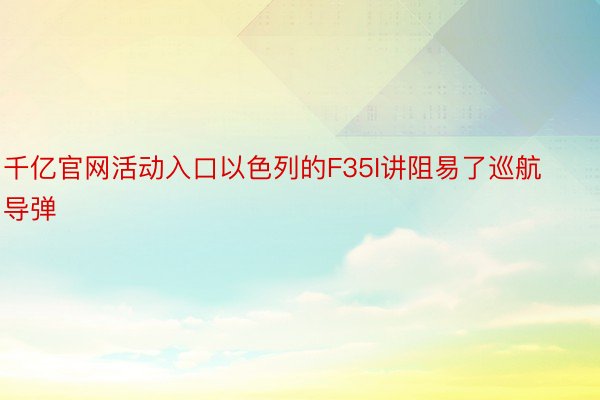 千亿官网活动入口以色列的F35I讲阻易了巡航导弹